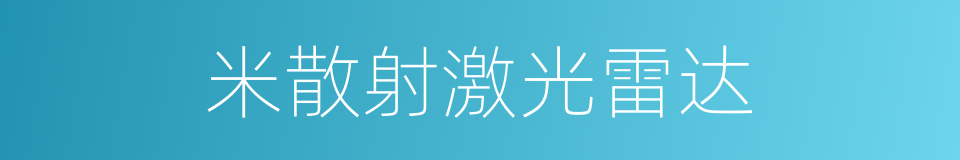 米散射激光雷达